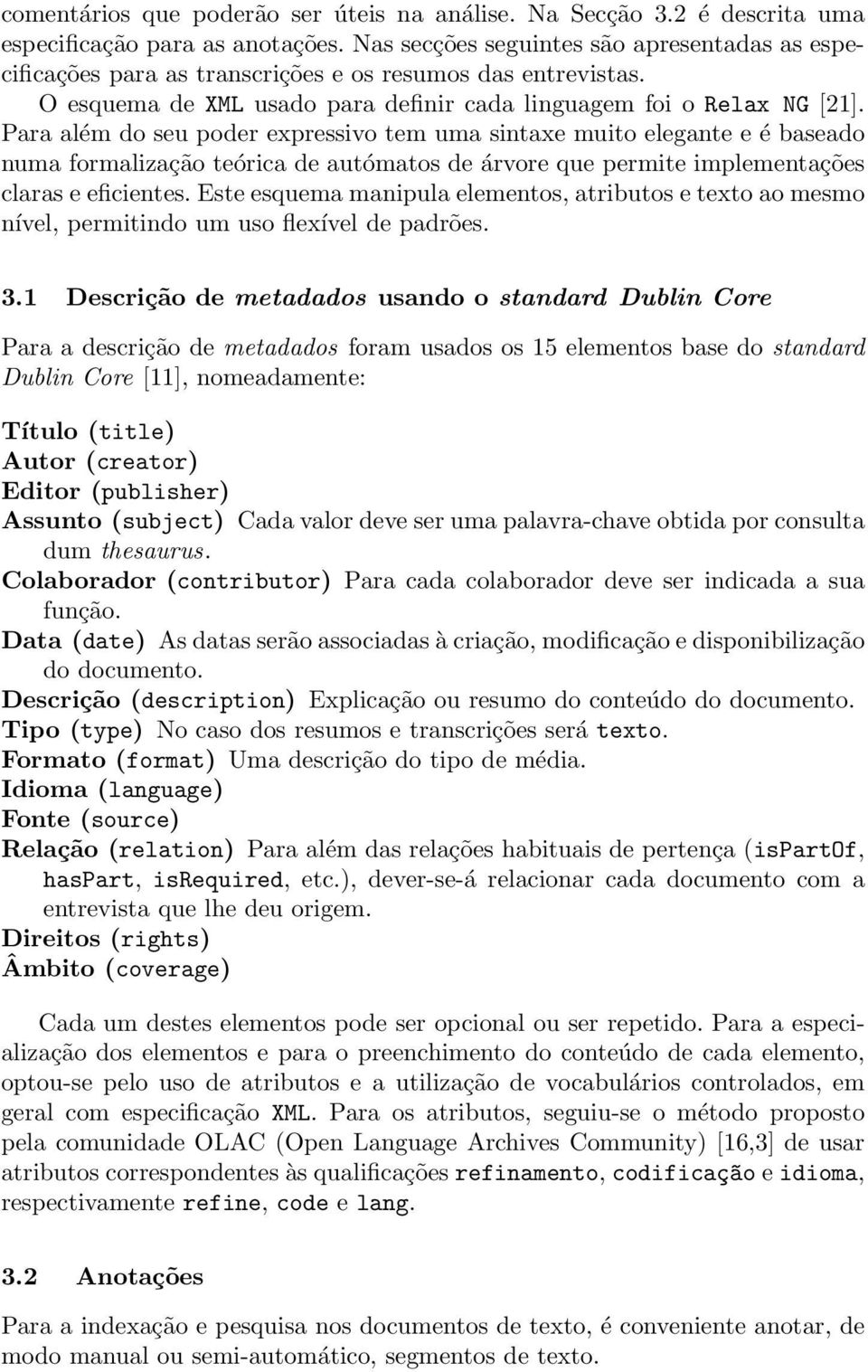 comentários que poderão ser úteis na análise. Na Secção 3.2 é descrita uma especificação para as anotações. Nas secções seguintes são apresentadas as especificações para as transcrições e os resumos das entrevistas.

O esquema de XML usado para definir cada linguagem foi o Relax NG [21]. Para além do seu poder expressivo tem uma sintaxe muito elegante e é baseado numa formalização teórica de autómatos de árvore que permite implementações claras e eficientes. Este esquema manipula elementos, atributos e texto ao mesmo nível, permitindo um uso flexível de padrões.

3.1 Descrição de metadados usando o standard Dublin Core

Para a descrição de metadados foram usados os 15 elementos base do standard Dublin Core [11], nomeadamente:

Título (title)
Autor (creator)
Editor (publisher)
Assunto (subject) Cada valor deve ser uma palavra-chave obtida por consulta dum thesaurus.
Colaborador (contributor) Para cada colaborador deve ser indicada a sua função.
Data (date) As datas serão associadas à criação, modificação e disponibilização do documento.
Descrição (description) Explicação ou resumo do conteúdo do documento.
Tipo (type) No caso dos resumos e transcrições será texto.
Formato (format) Uma descrição do tipo de média.
Idioma (language)
Fonte (source)
Relação (relation) Para além das relações habituais de pertença (isPartOf, hasPart, isRequired, etc.), dever-se-á relacionar cada documento com a entrevista que lhe deu origem.
Direitos (rights)
Âmbito (coverage)

Cada um destes elementos pode ser opcional ou ser repetido. Para a especialização dos elementos e para o preenchimento do conteúdo de cada elemento, optou-se pelo uso de atributos e a utilização de vocabulários controlados, em geral com especificação XML. Para os atributos, seguiu-se o método proposto pela comunidade OLAC (Open Language Archives Community) [16,3] de usar atributos correspondentes às qualificações refinamento, codificação e idioma, respectivamente refine, code e lang.

3.2 Anotações

Para a indexação e pesquisa nos documentos de texto, é conveniente anotar, de modo manual ou semi-automático, segmentos de texto.